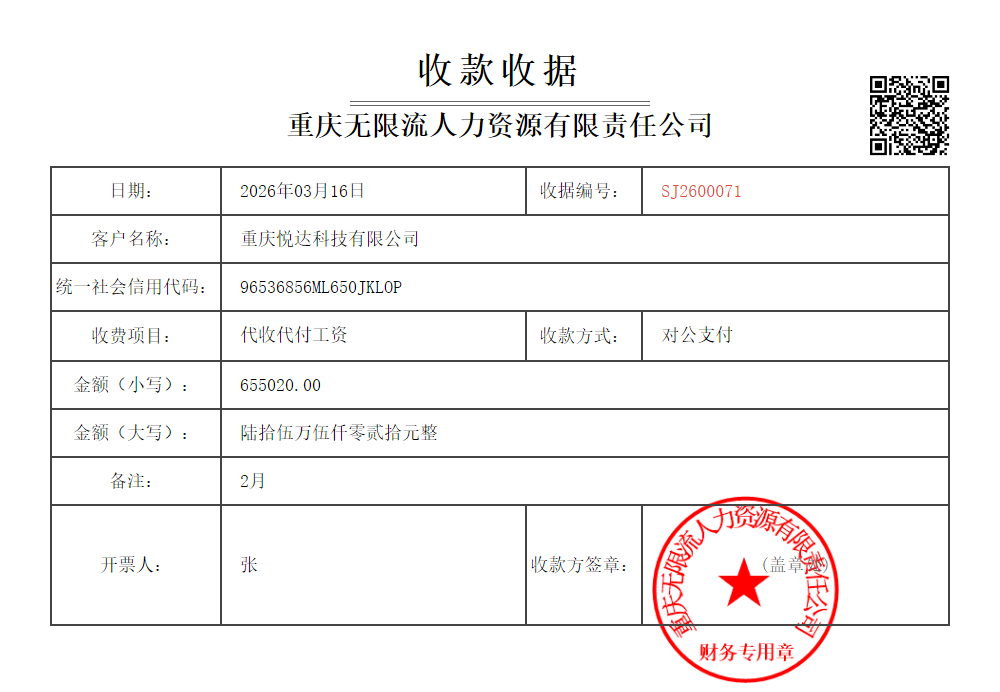 收款收据

重庆无限流人力资源有限责任公司

| 日期： | 2026年03月16日 | 收据编号： | SJ2600071 |
|---|---|---|---|
| 客户名称： | 重庆悦达科技有限公司 | | |
| 统一社会信用代码： | 96536856ML650JKL0P | | |
| 收费项目： | 代收代付工资 | 收款方式： | 对公支付 |
| 金额（小写）： | 655020.00 | | |
| 金额（大写）： | 陆拾伍万伍仟零贰拾元整 | | |
| 备注： | 2月 | | |
| 开票人： | 张 | 收款方签章： | (盖章处) |

重庆无限流人力资源有限责任公司
财务专用章